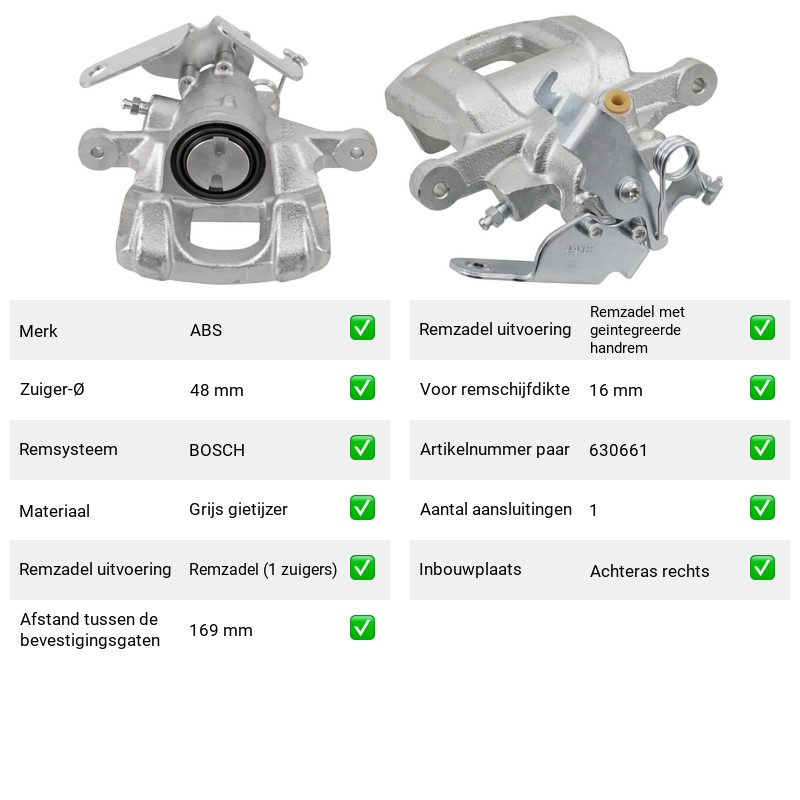 Merk ABS ☑

Zuiger-Ø 48 mm ☑

Remsysteem BOSCH ☑

Materiaal Grijs gietijzer ☑

Remzadel uitvoering Remzadel (1 zuigers) ☑

Afstand tussen de bevestigingsgaten 169 mm ☑

Remzadel uitvoering Remzadel met geintegreerde handrem ☑

Voor remschijfdikte 16 mm ☑

Artikelnummer paar 630661 ☑

Aantal aansluitingen 1 ☑

Inbouwplaats Achteras rechts ☑